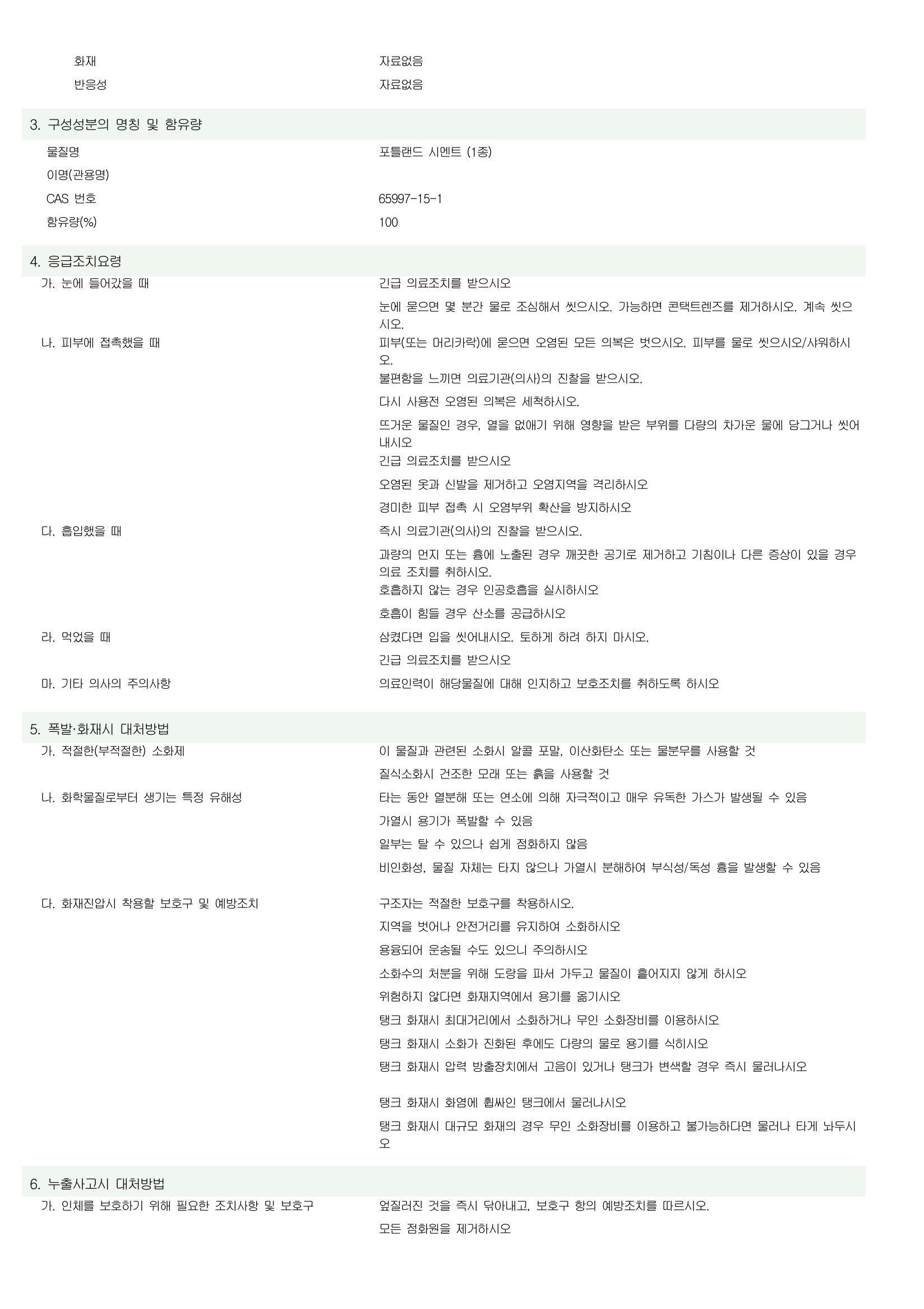 화재 자료없음
반응성 자료없음

3. 구성성분의 명칭 및 함유량

물질명 포틀랜드 시멘트 (1종)
이명(관용명)
CAS 번호 65997-15-1
함유량(%) 100

4. 응급조치요령

가. 눈에 들어갔을 때
긴급 의료조치를 받으시오
눈에 묻으면 몇 분간 물로 조심해서 씻으시오. 가능하면 콘택트렌즈를 제거하시오. 계속 씻으시오.

나. 피부에 접촉했을 때
피부(또는 머리카락)에 묻으면 오염된 모든 의복은 벗으시오. 피부를 물로 씻으시오/샤워하시오.
불편함을 느끼면 의료기관(의사)의 진찰을 받으시오.
다시 사용전 오염된 의복은 세척하시오.
뜨거운 물질인 경우, 열을 없애기 위해 영향을 받은 부위를 다량의 차가운 물에 담그거나 씻어내시오
긴급 의료조치를 받으시오
오염된 옷과 신발을 제거하고 오염지역을 격리하시오
경미한 피부 접촉 시 오염부위 확산을 방지하시오

다. 흡입했을 때
즉시 의료기관(의사)의 진찰을 받으시오.
과량의 먼지 또는 흄에 노출된 경우 깨끗한 공기로 제거하고 기침이나 다른 증상이 있을 경우 의료 조치를 취하시오.
호흡하지 않는 경우 인공호흡을 실시하시오
호흡이 힘들 경우 산소를 공급하시오

라. 먹었을 때
삼켰다면 입을 씻어내시오. 토하게 하려 하지 마시오.
긴급 의료조치를 받으시오

마. 기타 의사의 주의사항
의료인력이 해당물질에 대해 인지하고 보호조치를 취하도록 하시오

5. 폭발·화재시 대처방법

가. 적절한(부적절한) 소화제
이 물질과 관련된 소화시 알콜 포말, 이산화탄소 또는 물분무를 사용할 것
질식소화시 건조한 모래 또는 흙을 사용할 것

나. 화학물질로부터 생기는 특정 유해성
타는 동안 열분해 또는 연소에 의해 자극적이고 매우 유독한 가스가 발생될 수 있음
가열시 용기가 폭발할 수 있음
일부는 탈 수 있으나 쉽게 점화하지 않음
비인화성, 물질 자체는 타지 않으나 가열시 분해하여 부식성/독성 흄을 발생할 수 있음

다. 화재진압시 착용할 보호구 및 예방조치
구조자는 적절한 보호구를 착용하시오.
지역을 벗어나 안전거리를 유지하여 소화하시오
용융되어 운송될 수도 있으니 주의하시오
소화수의 처분을 위해 도랑을 파서 가두고 물질이 흩어지지 않게 하시오
위험하지 않다면 화재지역에서 용기를 옮기시오
탱크 화재시 최대거리에서 소화하거나 무인 소화장비를 이용하시오
탱크 화재시 소화가 진화된 후에도 다량의 물로 용기를 식히시오
탱크 화재시 압력 방출장치에서 고음이 있거나 탱크가 변색할 경우 즉시 물러나시오

탱크 화재시 화염에 휩싸인 탱크에서 물러나시오
탱크 화재시 대규모 화재의 경우 무인 소화장비를 이용하고 불가능하다면 물러나 타게 놔두시오

6. 누출사고시 대처방법

가. 인체를 보호하기 위해 필요한 조치사항 및 보호구
엎질러진 것을 즉시 닦아내고, 보호구 항의 예방조치를 따르시오.
모든 점화원을 제거하시오